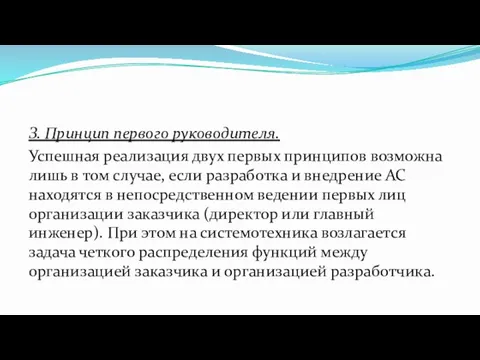 3. Принцип первого руководителя.

Успешная реализация двух первых принципов возможна лишь в том случае, если разработка и внедрение АС находятся в непосредственном ведении первых лиц организации заказчика (директор или главный инженер). При этом на системотехника возлагается задача четкого распределения функций между организацией заказчика и организацией разработчика.